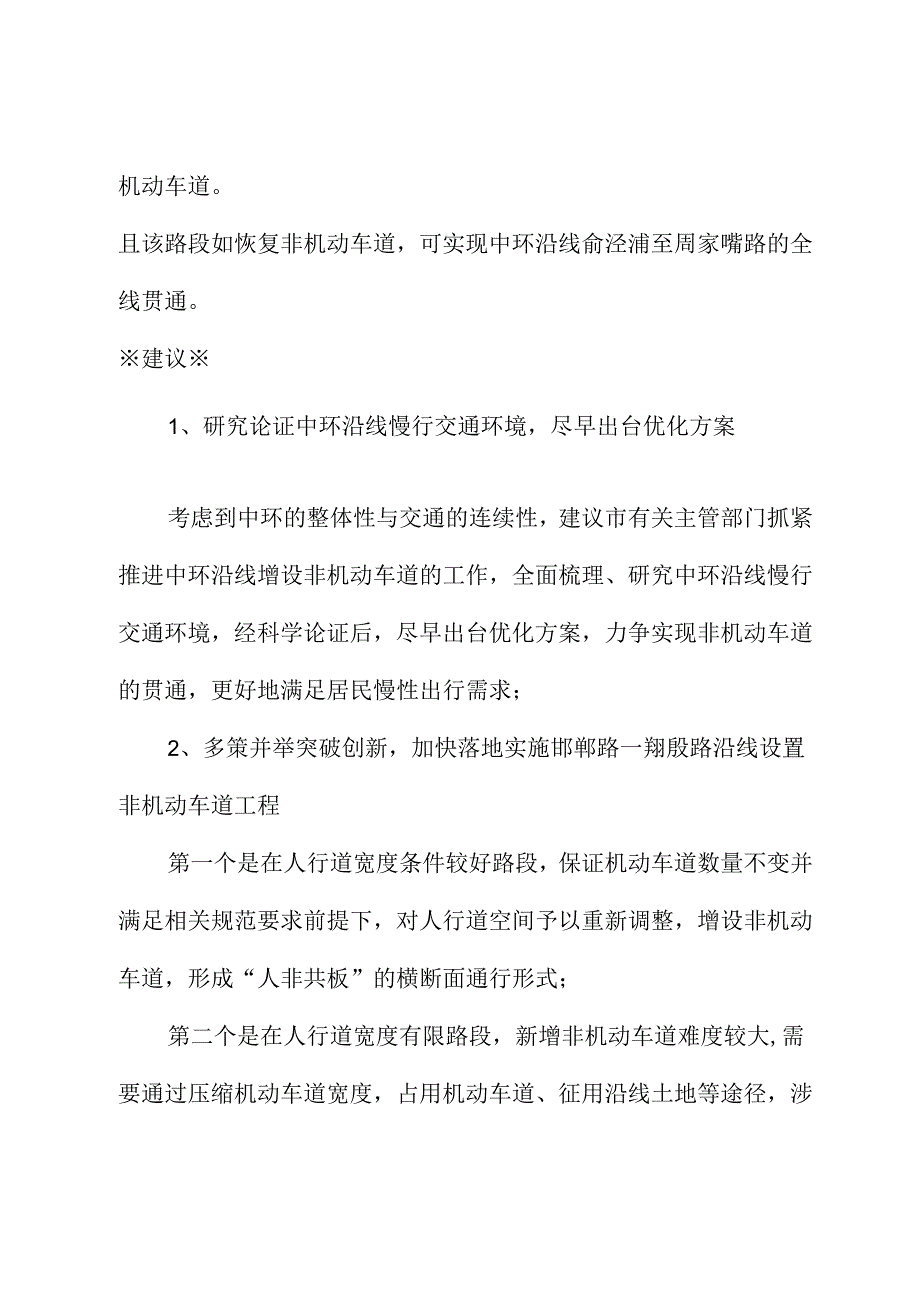 机动车道。

且该路段如恢复非机动车道，可实现中环沿线俞泾浦至周家嘴路的全线贯通。

※建议※

1、研究论证中环沿线慢行交通环境，尽早出台优化方案

考虑到中环的整体性与交通的连续性，建议市有关主管部门抓紧推进中环沿线增设非机动车道的工作，全面梳理、研究中环沿线慢行交通环境，经科学论证后，尽早出台优化方案，力争实现非机动车道的贯通，更好地满足居民慢性出行需求；

2、多策并举突破创新，加快落地实施邯郸路一翔殷路沿线设置非机动车道工程

第一个是在人行道宽度条件较好路段，保证机动车道数量不变并满足相关规范要求前提下，对人行道空间予以重新调整，增设非机动车道，形成“人非共板”的横断面通行形式；

第二个是在人行道宽度有限路段，新增非机动车道难度较大,需要通过压缩机动车道宽度，占用机动车道、征用沿线土地等途径，涉